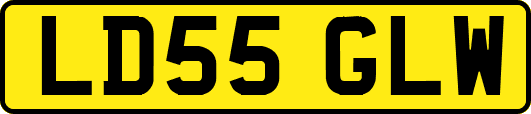 LD55 GLW